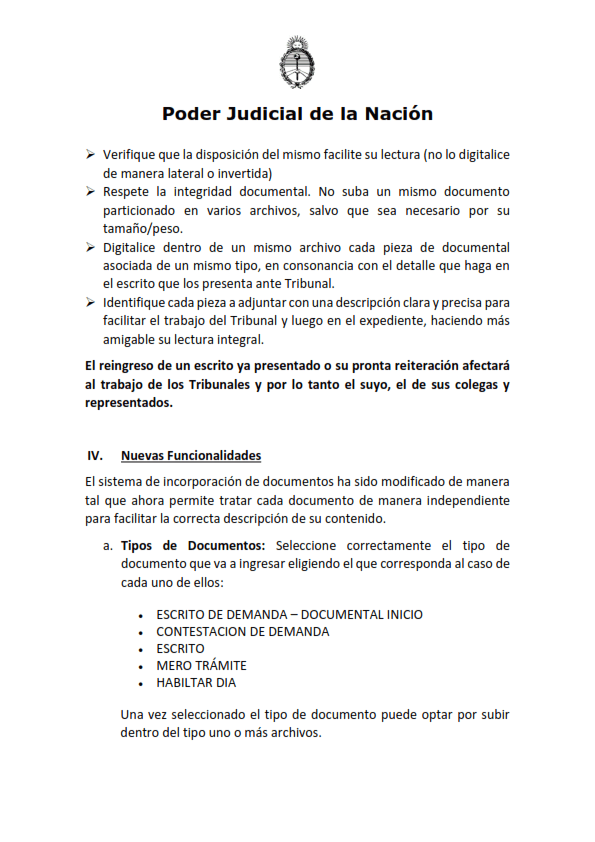 Poder Judicial de la Nación

➢ Verifique que la disposición del mismo facilite su lectura (no lo digitalice de manera lateral o invertida)
➢ Respete la integridad documental. No suba un mismo documento particionado en varios archivos, salvo que sea necesario por su tamaño/peso.
➢ Digitalice dentro de un mismo archivo cada pieza de documental asociada de un mismo tipo, en consonancia con el detalle que haga en el escrito que los presenta ante Tribunal.
➢ Identifique cada pieza a adjuntar con una descripción clara y precisa para facilitar el trabajo del Tribunal y luego en el expediente, haciendo más amigable su lectura integral.

El reingreso de un escrito ya presentado o su pronta reiteración afectará al trabajo de los Tribunales y por lo tanto el suyo, el de sus colegas y representados.

IV. Nuevas Funcionalidades

El sistema de incorporación de documentos ha sido modificado de manera tal que ahora permite tratar cada documento de manera independiente para facilitar la correcta descripción de su contenido.

a. Tipos de Documentos: Seleccione correctamente el tipo de documento que va a ingresar eligiendo el que corresponda al caso de cada uno de ellos:

• ESCRITO DE DEMANDA – DOCUMENTAL INICIO
• CONTESTACION DE DEMANDA
• ESCRITO
• MERO TRÁMITE
• HABILTAR DIA

Una vez seleccionado el tipo de documento puede optar por subir dentro del tipo uno o más archivos.